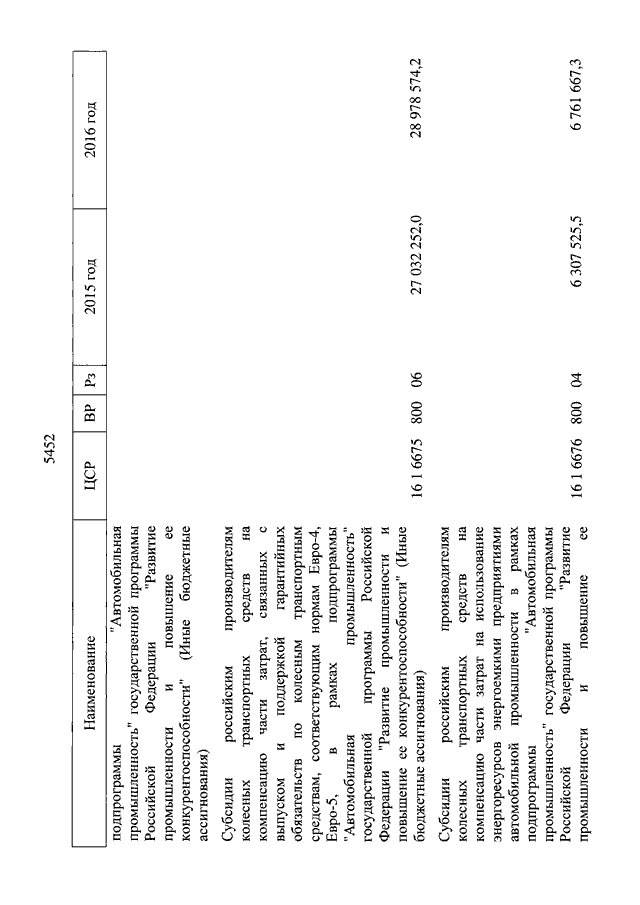 5452

| Наименование | ЦСР | ВР | Рз | 2015 год | 2016 год |
|---|---|---|---|---|---|
| подпрограммы "Автомобильная промышленность" государственной программы Российской Федерации "Развитие промышленности и повышение ее конкурентоспособности" (Иные бюджетные ассигнования) | | | | | |
| Субсидии российским производителям колесных транспортных средств на компенсацию части затрат, связанных с выпуском и поддержкой гарантийных обязательств по колесным транспортным средствам, соответствующим нормам Евро-4, Евро-5, в рамках подпрограммы "Автомобильная промышленность" государственной программы Российской Федерации "Развитие промышленности и повышение ее конкурентоспособности" (Иные бюджетные ассигнования) | 16 1 6675 | 800 | 06 | 27 032 252,0 | 28 978 574,2 |
| Субсидии российским производителям колесных транспортных средств на компенсацию части затрат на использование энергоресурсов энергоемкими предприятиями автомобильной промышленности в рамках подпрограммы "Автомобильная промышленность" государственной программы Российской Федерации "Развитие промышленности и повышение ее | 16 1 6676 | 800 | 04 | 6 307 525,5 | 6 761 667,3 |